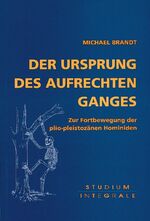 MICHAEL BRANDT

DER URSPRUNG DES AUFRECHTEN GANGES

Zur Fortbewegung der plio-pleistozänen Hominiden

STUDIUM INTEGRALE